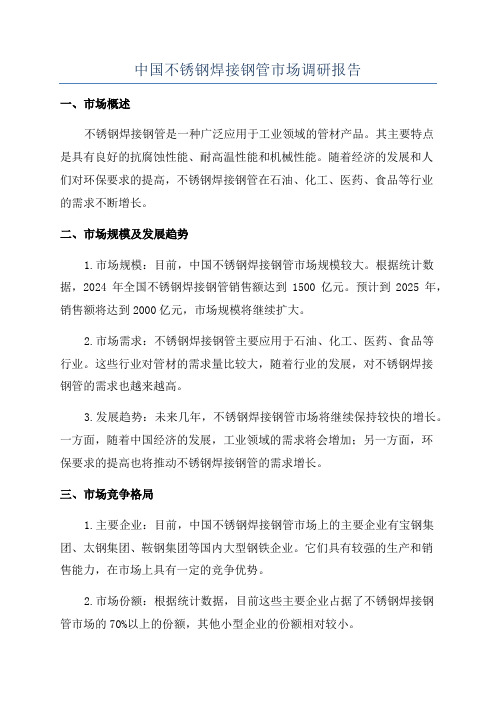 中国不锈钢焊接钢管市场调研报告

一、市场概述

不锈钢焊接钢管是一种广泛应用于工业领域的管材产品。其主要特点是具有良好的抗腐蚀性能、耐高温性能和机械性能。随着经济的发展和人们对环保要求的提高，不锈钢焊接钢管在石油、化工、医药、食品等行业的需求不断增长。

二、市场规模及发展趋势

1.市场规模：目前，中国不锈钢焊接钢管市场规模较大。根据统计数据，2024 年全国不锈钢焊接钢管销售额达到 1500 亿元。预计到 2025 年，销售额将达到 2000 亿元，市场规模将继续扩大。

2.市场需求：不锈钢焊接钢管主要应用于石油、化工、医药、食品等行业。这些行业对管材的需求量比较大，随着行业的发展，对不锈钢焊接钢管的需求也越来越高。

3.发展趋势：未来几年，不锈钢焊接钢管市场将继续保持较快的增长。一方面，随着中国经济的发展，工业领域的需求将会增加；另一方面，环保要求的提高也将推动不锈钢焊接钢管的需求增长。

三、市场竞争格局

1.主要企业：目前，中国不锈钢焊接钢管市场上的主要企业有宝钢集团、太钢集团、鞍钢集团等国内大型钢铁企业。它们具有较强的生产和销售能力，在市场上具有一定的竞争优势。

2.市场份额：根据统计数据，目前这些主要企业占据了不锈钢焊接钢管市场的 70%以上的份额，其他小型企业的份额相对较小。